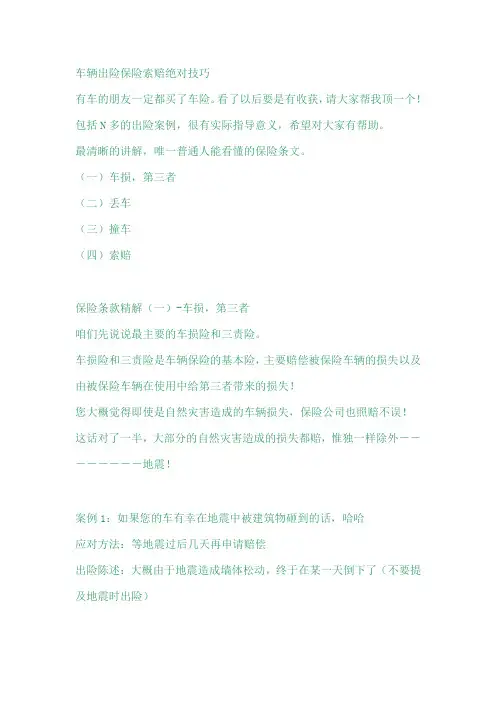 车辆出险保险索赔绝对技巧

有车的朋友一定都买了车险。看了以后要是有收获，请大家帮我顶一个！

包括 N 多的出险案例，很有实际指导意义，希望对大家有帮助。

最清晰的讲解，唯一普通人能看懂的保险条文。

（一）车损，第三者

（二）丢车

（三）撞车

（四）索赔

保险条款精解（一）-车损，第三者

咱们先说说最主要的车损险和三责险。

车损险和三责险是车辆保险的基本险，主要赔偿被保险车辆的损失以及由被保险车辆在使用中给第三者带来的损失！

您大概觉得即使是自然灾害造成的车辆损失，保险公司也照赔不误！

这话对了一半，大部分的自然灾害造成的损失都赔，惟独一样除外————————地震！

案例 1：如果您的车有幸在地震中被建筑物砸到的话，哈哈

应对方法：等地震过后几天再申请赔偿

出险陈述：大概由于地震造成墙体松动，终于在某一天倒下了（不要提及地震时出险）